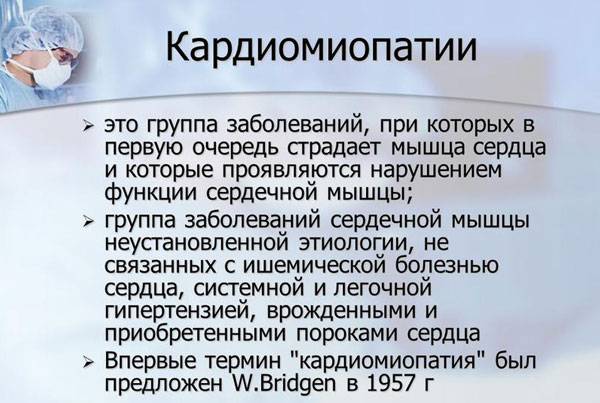 Кардиомиопатии

➢ это группа заболеваний, при которых в первую очередь страдает мышца сердца и которые проявляются нарушением функции сердечной мышцы;

➢ группа заболеваний сердечной мышцы неустановленной этиологии, не связанных с ишемической болезнью сердца, системной и легочной гипертензией, врожденными и приобретенными пороками сердца

➢ Впервые термин "кардиомиопатия" был предложен W.Bridgen в 1957 г